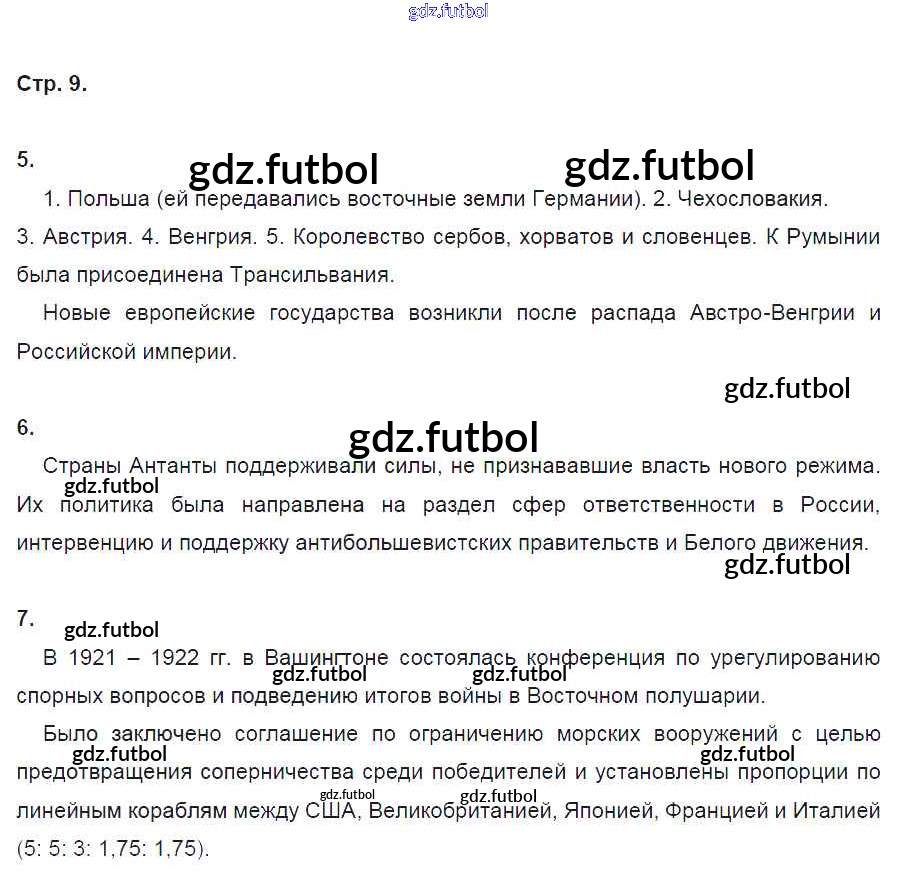 Стр. 9.

5.

1. Польша (ей передавались восточные земли Германии). 2. Чехословакия. 3. Австрия. 4. Венгрия. 5. Королевство сербов, хорватов и словенцев. К Румынии была присоединена Трансильвания.

Новые европейские государства возникли после распада Австро-Венгрии и Российской империи.

6.

Страны Антанты поддерживали силы, не признававшие власть нового режима. Их политика была направлена на раздел сфер ответственности в России, интервенцию и поддержку антибольшевистских правительств и Белого движения.

7.

В 1921 – 1922 гг. в Вашингтоне состоялась конференция по урегулированию спорных вопросов и подведению итогов войны в Восточном полушарии.

Было заключено соглашение по ограничению морских вооружений с целью предотвращения соперничества среди победителей и установлены пропорции по линейным кораблям между США, Великобританией, Японией, Францией и Италией (5: 5: 3: 1,75: 1,75).

gdz.futbol